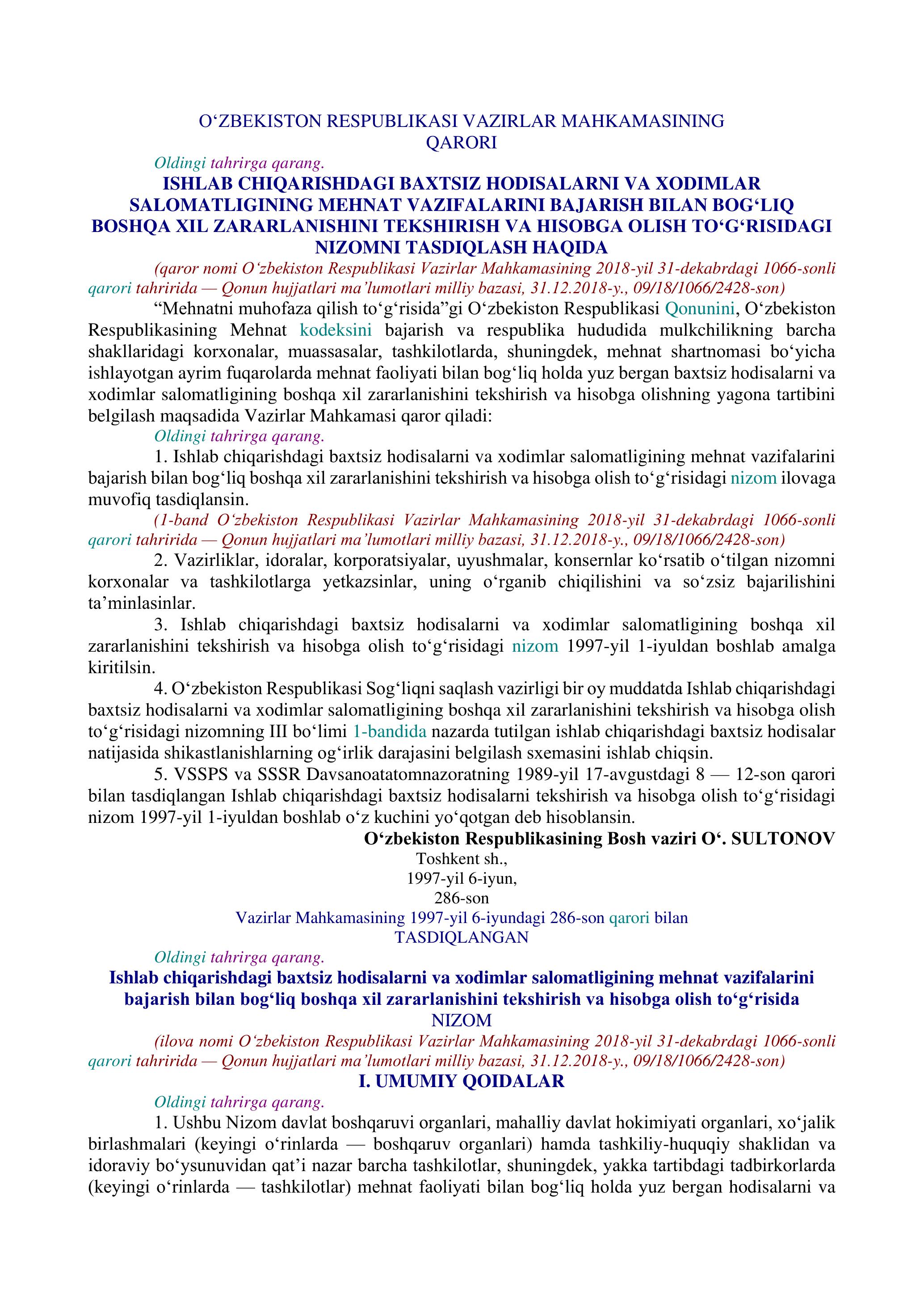 O‘ZBEKISTON RESPUBLIKASI VAZIRLAR MAHKAMASINING
QARORI

Oldingi tahrirga qarang.

ISHLAB CHIQARISHDAGI BAXTSIZ HODISALARNI VA XODIMLAR SALOMATLIGINING MEHNAT VAZIFALARINI BAJARISH BILAN BOG‘LIQ BOSHQA XIL ZARARLANISHINI TEKSHIRISH VA HISOBGA OLISH TO‘G‘RISIDAGI NIZOMNI TASDIQLASH HAQIDA

(qaror nomi O‘zbekiston Respublikasi Vazirlar Mahkamasining 2018-yil 31-dekabrdagi 1066-sonli qarori tahririda — Qonun hujjatlari ma’lumotlari milliy bazasi, 31.12.2018-y., 09/18/1066/2428-son)

“Mehnatni muhofaza qilish to‘g‘risida”gi O‘zbekiston Respublikasi Qonunini, O‘zbekiston Respublikasining Mehnat kodeksini bajarish va respublika hududida mulkchilikning barcha shakllaridagi korxonalar, muassasalar, tashkilotlarda, shuningdek, mehnat shartnomasi bo‘yicha ishlayotgan ayrim fuqarolarda mehnat faoliyati bilan bog‘liq holda yuz bergan baxtsiz hodisalarni va xodimlar salomatligining boshqa xil zararlanishini tekshirish va hisobga olishning yagona tartibini belgilash maqsadida Vazirlar Mahkamasi qaror qiladi:

Oldingi tahrirga qarang.

1. Ishlab chiqarishdagi baxtsiz hodisalarni va xodimlar salomatligining mehnat vazifalarini bajarish bilan bog‘liq boshqa xil zararlanishini tekshirish va hisobga olish to‘g‘risidagi nizom ilovaga muvofiq tasdiqlansin.

(1-band O‘zbekiston Respublikasi Vazirlar Mahkamasining 2018-yil 31-dekabrdagi 1066-sonli qarori tahririda — Qonun hujjatlari ma’lumotlari milliy bazasi, 31.12.2018-y., 09/18/1066/2428-son)

2. Vazirliklar, idoralar, korporatsiyalar, uyushmalar, konsernlar ko‘rsatib o‘tilgan nizomni korxonalar va tashkilotlarga yetkazsinlar, uning o‘rganib chiqilishini va so‘zsiz bajarilishini ta’minlasinlar.

3. Ishlab chiqarishdagi baxtsiz hodisalarni va xodimlar salomatligining boshqa xil zararlanishini tekshirish va hisobga olish to‘g‘risidagi nizom 1997-yil 1-iyuldan boshlab amalga kiritilsin.

4. O‘zbekiston Respublikasi Sog‘liqni saqlash vazirligi bir oy muddatda Ishlab chiqarishdagi baxtsiz hodisalarni va xodimlar salomatligining boshqa xil zararlanishini tekshirish va hisobga olish to‘g‘risidagi nizomning III bo‘limi 1-bandida nazarda tutilgan ishlab chiqarishdagi baxtsiz hodisalar natijasida shikastlanishlarning og‘irlik darajasini belgilash sxemasini ishlab chiqsin.

5. VSSPS va SSSR Davsanoatatomnazoratning 1989-yil 17-avgustdagi 8 — 12-son qarori bilan tasdiqlangan Ishlab chiqarishdagi baxtsiz hodisalarni tekshirish va hisobga olish to‘g‘risidagi nizom 1997-yil 1-iyuldan boshlab o‘z kuchini yo‘qotgan deb hisoblansin.

O‘zbekiston Respublikasining Bosh vaziri O‘. SULTONOV

Toshkent sh.,
1997-yil 6-iyun,
286-son

Vazirlar Mahkamasining 1997-yil 6-iyundagi 286-son qarori bilan
TASDIQLANGAN

Oldingi tahrirga qarang.

Ishlab chiqarishdagi baxtsiz hodisalarni va xodimlar salomatligining mehnat vazifalarini bajarish bilan bog‘liq boshqa xil zararlanishini tekshirish va hisobga olish to‘g‘risida
NIZOM

(ilova nomi O‘zbekiston Respublikasi Vazirlar Mahkamasining 2018-yil 31-dekabrdagi 1066-sonli qarori tahririda — Qonun hujjatlari ma’lumotlari milliy bazasi, 31.12.2018-y., 09/18/1066/2428-son)

I. UMUMIY QOIDALAR

Oldingi tahrirga qarang.

1. Ushbu Nizom davlat boshqaruvi organlari, mahalliy davlat hokimiyati organlari, xo‘jalik birlashmalari (keyingi o‘rinlarda — boshqaruv organlari) hamda tashkiliy-huquqiy shaklidan va idoraviy bo‘ysunuvidan qat’i nazar barcha tashkilotlar, shuningdek, yakka tartibdagi tadbirkorlarda (keyingi o‘rinlarda — tashkilotlar) mehnat faoliyati bilan bog‘liq holda yuz bergan hodisalarni va